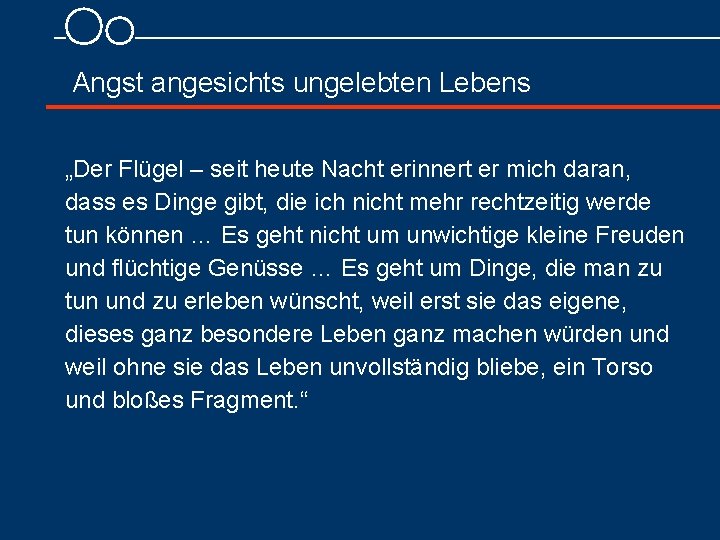 Angst angesichts ungelebten Lebens

„Der Flügel – seit heute Nacht erinnert er mich daran, dass es Dinge gibt, die ich nicht mehr rechtzeitig werde tun können … Es geht nicht um unwichtige kleine Freuden und flüchtige Genüsse … Es geht um Dinge, die man zu tun und zu erleben wünscht, weil erst sie das eigene, dieses ganz besondere Leben ganz machen würden und weil ohne sie das Leben unvollständig bliebe, ein Torso und bloßes Fragment.“